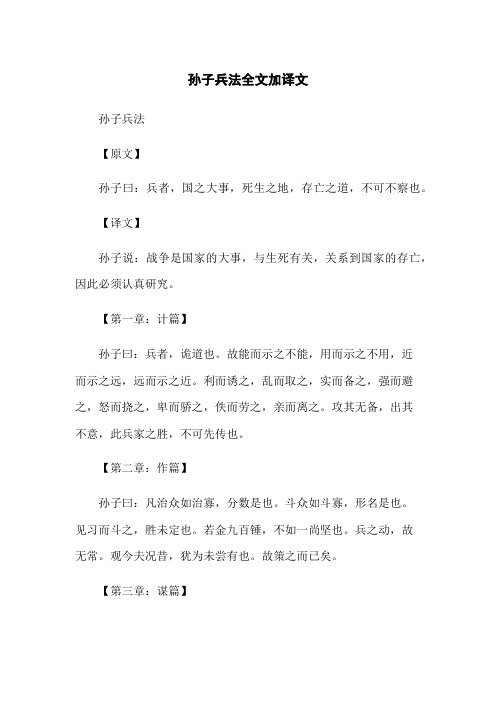 孙子兵法全文加译文

孙子兵法

【原文】

孙子曰：兵者，国之大事，死生之地，存亡之道，不可不察也。

【译文】

孙子说：战争是国家的大事，与生死有关，关系到国家的存亡，因此必须认真研究。

【第一章：计篇】

孙子曰：兵者，诡道也。故能而示之不能，用而示之不用，近而示之远，远而示之近。利而诱之，乱而取之，实而备之，强而避之，怒而挠之，卑而骄之，佚而劳之，亲而离之。攻其无备，出其不意，此兵家之胜，不可先传也。

【第二章：作篇】

孙子曰：凡治众如治寡，分数是也。斗众如斗寡，形名是也。见习而斗之，胜未定也。若金九百锤，不如一尚坚也。兵之动，故无常。观今夫况昔，犹为未尝有也。故策之而已矣。

【第三章：谋篇】